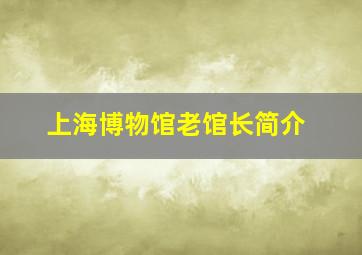 上海博物馆老馆长简介